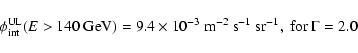 $\phi_{\mathrm{int}}^{\mathrm{UL}}(E > 140\,\mathrm{GeV}) = 9.4 \times 10^{-3}\ \mathrm{m}^{-2}\ \mathrm{s}^{-1}\ \mathrm{sr}^{-1},\ \text{for}\ \Gamma = 2.0$